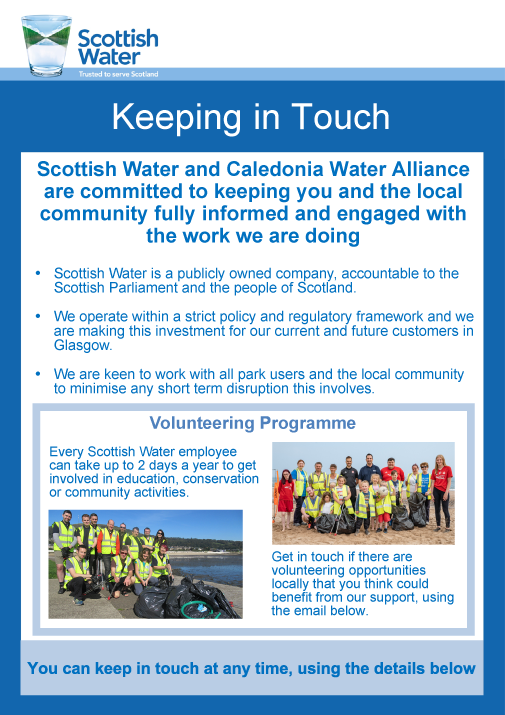 Scottish Water

Trusted to serve Scotland

Keeping in Touch

Scottish Water and Caledonia Water Alliance are committed to keeping you and the local community fully informed and engaged with the work we are doing

• Scottish Water is a publicly owned company, accountable to the Scottish Parliament and the people of Scotland.

• We operate within a strict policy and regulatory framework and we are making this investment for our current and future customers in Glasgow.

• We are keen to work with all park users and the local community to minimise any short term disruption this involves.

Volunteering Programme

Every Scottish Water employee can take up to 2 days a year to get involved in education, conservation or community activities.

Get in touch if there are volunteering opportunities locally that you think could benefit from our support, using the email below.

You can keep in touch at any time, using the details below